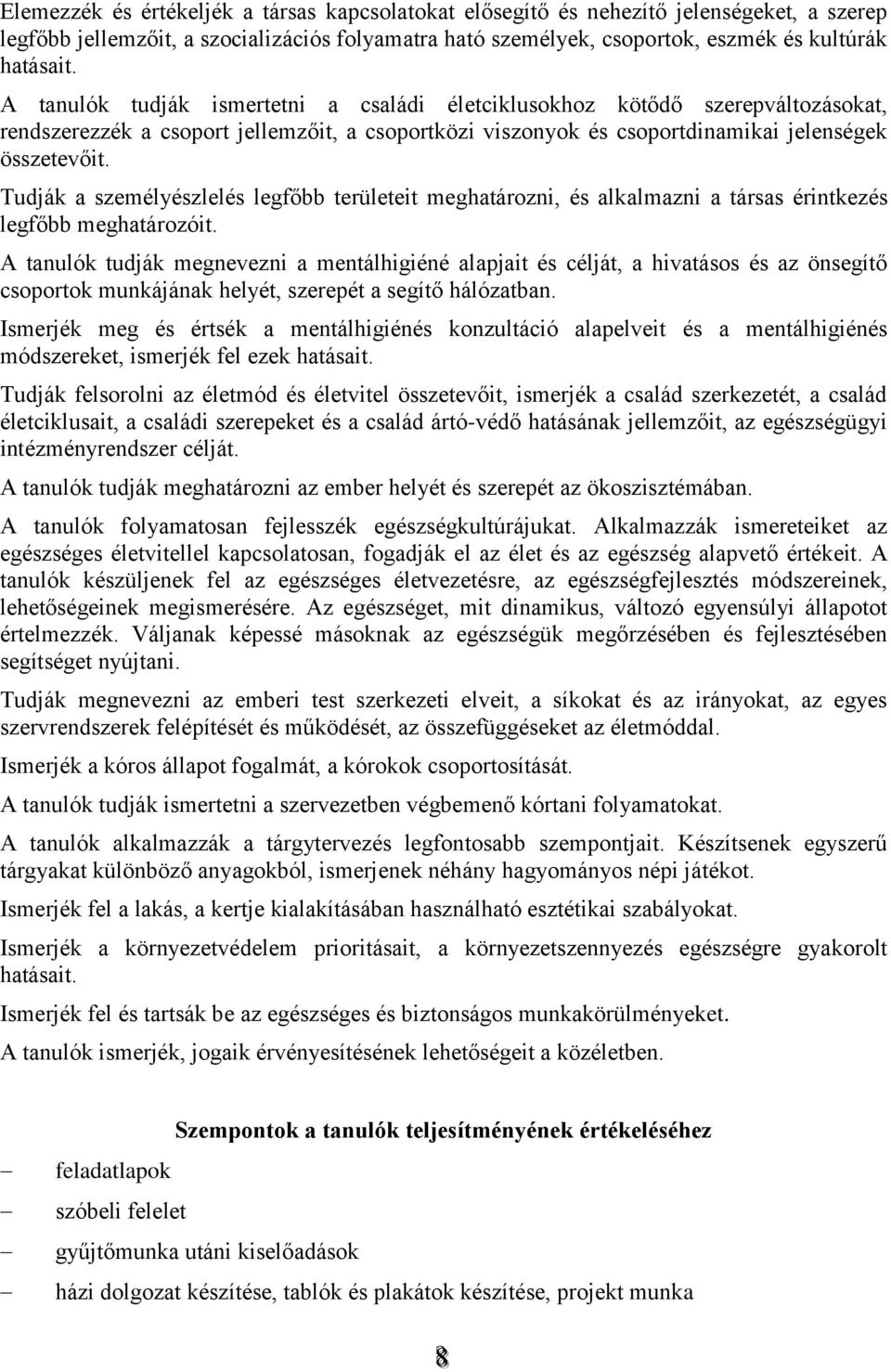 Elemezzék és értékeljék a társas kapcsolatokat elősegítő és nehezítő jelenségeket, a szerep legfőbb jellemzőit, a szocializációs folyamatra ható személyek, csoportok, eszmék és kultúrák hatásait.

A tanulók tudják ismertetni a családi életciklusokhoz kötődő szerepváltozásokat, rendszerezzék a csoport jellemzőit, a csoportközi viszonyok és csoportdinamikai jelenségek összetevőit.

Tudják a személyészlelés legfőbb területeit meghatározni, és alkalmazni a társas érintkezés legfőbb meghatározóit.

A tanulók tudják megnevezni a mentálhigiéné alapjait és célját, a hivatásos és az önsegítő csoportok munkájának helyét, szerepét a segítő hálózatban.

Ismerjék meg és értsék a mentálhigiénés konzultáció alapelveit és a mentálhigiénés módszereket, ismerjék fel ezek hatásait.

Tudják felsorolni az életmód és életvitel összetevőit, ismerjék a család szerkezetét, a család életciklusait, a családi szerepeket és a család ártó-védő hatásának jellemzőit, az egészségügyi intézményrendszer célját.

A tanulók tudják meghatározni az ember helyét és szerepét az ökoszisztémában.

A tanulók folyamatosan fejlesszék egészségkultúrájukat. Alkalmazzák ismereteiket az egészséges életvitellel kapcsolatosan, fogadják el az élet és az egészség alapvető értékeit. A tanulók készüljenek fel az egészséges életvezetésre, az egészségfejlesztés módszereinek, lehetőségeinek megismerésére. Az egészséget, mit dinamikus, változó egyensúlyi állapotot értelmezzék. Váljanak képessé másoknak az egészségük megőrzésében és fejlesztésében segítséget nyújtani.

Tudják megnevezni az emberi test szerkezeti elveit, a síkokat és az irányokat, az egyes szervrendszerek felépítését és működését, az összefüggéseket az életmóddal.

Ismerjék a kóros állapot fogalmát, a kórokok csoportosítását.

A tanulók tudják ismertetni a szervezetben végbemenő kórtani folyamatokat.

A tanulók alkalmazzák a tárgytervezés legfontosabb szempontjait. Készítsenek egyszerű tárgyakat különböző anyagokból, ismerjenek néhány hagyományos népi játékot.

Ismerjék fel a lakás, a kertje kialakításában használható esztétikai szabályokat.

Ismerjék a környezetvédelem prioritásait, a környezetszennyezés egészségre gyakorolt hatásait.

Ismerjék fel és tartsák be az egészséges és biztonságos munkakörülményeket.

A tanulók ismerjék, jogaik érvényesítésének lehetőségeit a közéletben.

Szempontok a tanulók teljesítményének értékeléséhez

– feladatlapok
– szóbeli felelet
– gyűjtőmunka utáni kiselőadások
– házi dolgozat készítése, tablók és plakátok készítése, projekt munka

8